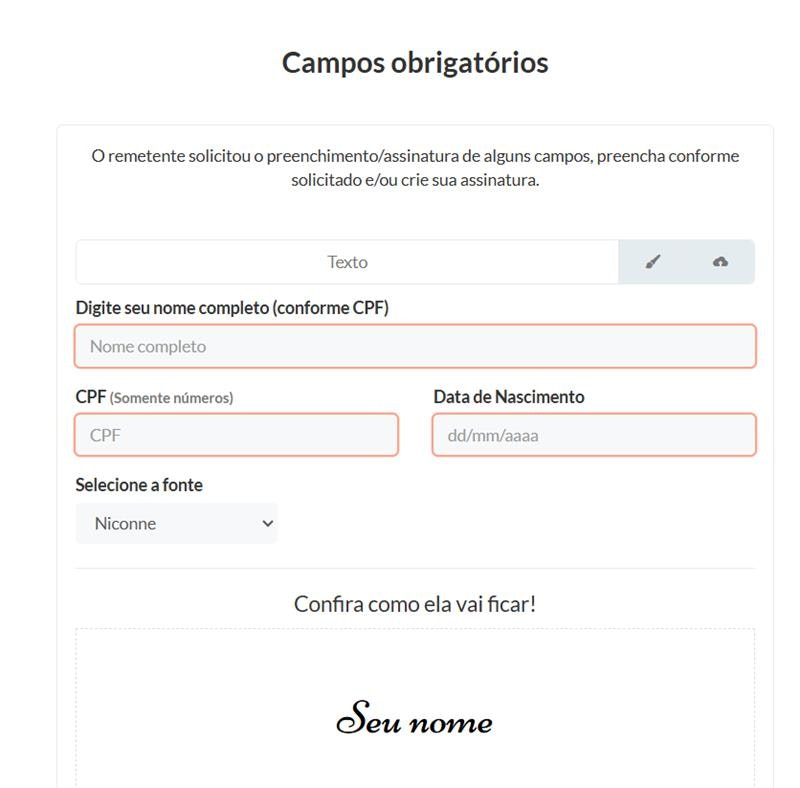 Campos obrigatórios

O remetente solicitou o preenchimento/assinatura de alguns campos, preencha conforme solicitado e/ou crie sua assinatura.

Texto

Digite seu nome completo (conforme CPF)

Nome completo

CPF (Somente números)

CPF

Data de Nascimento

dd/mm/aaaa

Selecione a fonte

Niconne

Confira como ela vai ficar!

Seu nome